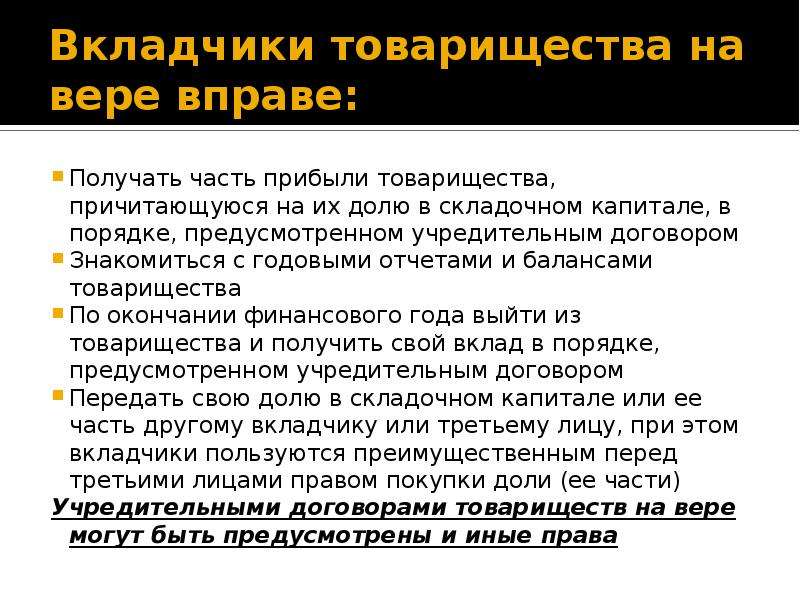 Вкладчики товарищества на вере вправе:

Получать часть прибыли товарищества, причитающуюся на их долю в складочном капитале, в порядке, предусмотренном учредительным договором

Знакомиться с годовыми отчетами и балансами товарищества

По окончании финансового года выйти из товарищества и получить свой вклад в порядке, предусмотренном учредительным договором

Передать свою долю в складочном капитале или ее часть другому вкладчику или третьему лицу, при этом вкладчики пользуются преимущественным перед третьими лицами правом покупки доли (ее части)

Учредительными договорами товариществ на вере могут быть предусмотрены и иные права